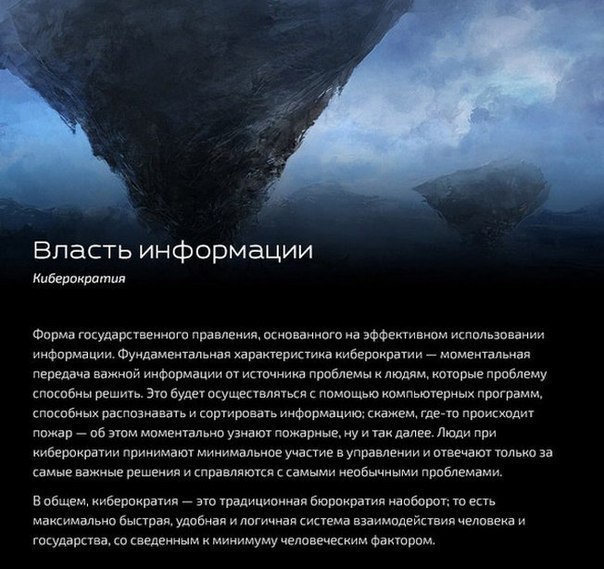 Власть информации

Киберократия

Форма государственного правления, основанного на эффективном использовании информации. Фундаментальная характеристика киберократии — моментальная передача важной информации от источника проблемы к людям, которые проблему способны решить. Это будет осуществляться с помощью компьютерных программ, способных распознавать и сортировать информацию; скажем, где-то происходит пожар — об этом моментально узнают пожарные, ну и так далее. Люди при киберократии принимают минимальное участие в управлении и отвечают только за самые важные решения и справляются с самыми необычными проблемами.

В общем, киберократия — это традиционная бюрократия наоборот; то есть максимально быстрая, удобная и логичная система взаимодействия человека и государства, со сведенным к минимуму человеческим фактором.